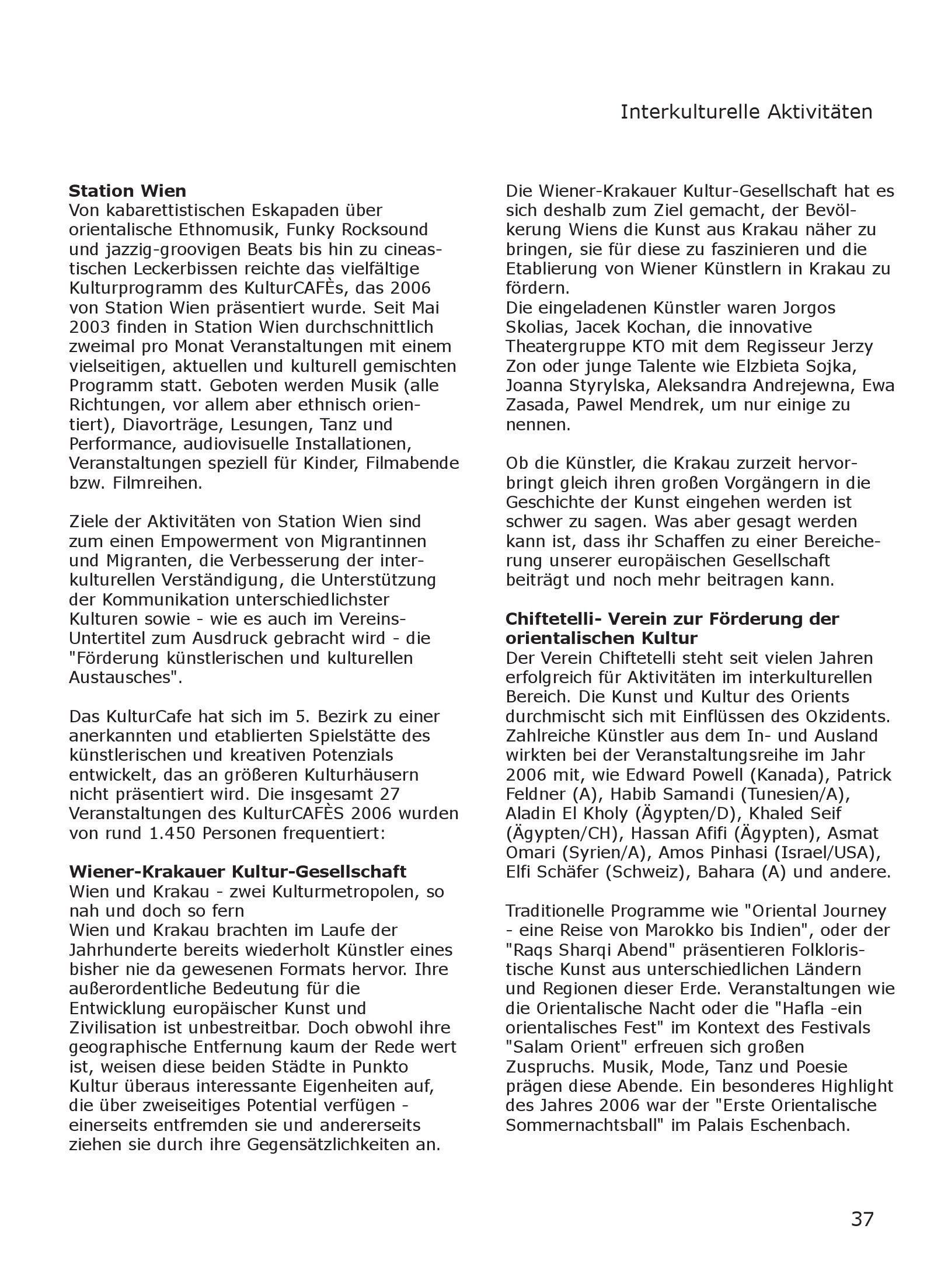 Interkulturelle Aktivitäten

**Station Wien**
Von kabarettistischen Eskapaden über orientalische Ethnomusik, Funky Rocksound und jazzig-groovigen Beats bis hin zu cineastischen Leckerbissen reichte das vielfältige Kulturprogramm des KulturCAFÈs, das 2006 von Station Wien präsentiert wurde. Seit Mai 2003 finden in Station Wien durchschnittlich zweimal pro Monat Veranstaltungen mit einem vielseitigen, aktuellen und kulturell gemischten Programm statt. Geboten werden Musik (alle Richtungen, vor allem aber ethnisch orientiert), Diavorträge, Lesungen, Tanz und Performance, audiovisuelle Installationen, Veranstaltungen speziell für Kinder, Filmabende bzw. Filmreihen.

Ziele der Aktivitäten von Station Wien sind zum einen Empowerment von Migrantinnen und Migranten, die Verbesserung der interkulturellen Verständigung, die Unterstützung der Kommunikation unterschiedlichster Kulturen sowie - wie es auch im Vereins-Untertitel zum Ausdruck gebracht wird - die "Förderung künstlerischen und kulturellen Austausches".

Das KulturCafe hat sich im 5. Bezirk zu einer anerkannten und etablierten Spielstätte des künstlerischen und kreativen Potenzials entwickelt, das an größeren Kulturhäusern nicht präsentiert wird. Die insgesamt 27 Veranstaltungen des KulturCAFÈS 2006 wurden von rund 1.450 Personen frequentiert:

**Wiener-Krakauer Kultur-Gesellschaft**
Wien und Krakau - zwei Kulturmetropolen, so nah und doch so fern
Wien und Krakau brachten im Laufe der Jahrhunderte bereits wiederholt Künstler eines bisher nie da gewesenen Formats hervor. Ihre außerordentliche Bedeutung für die Entwicklung europäischer Kunst und Zivilisation ist unbestreitbar. Doch obwohl ihre geographische Entfernung kaum der Rede wert ist, weisen diese beiden Städte in Punkto Kultur überaus interessante Eigenheiten auf, die über zweiseitiges Potential verfügen - einerseits entfremden sie und andererseits ziehen sie durch ihre Gegensätzlichkeiten an.

Die Wiener-Krakauer Kultur-Gesellschaft hat es sich deshalb zum Ziel gemacht, der Bevölkerung Wiens die Kunst aus Krakau näher zu bringen, sie für diese zu faszinieren und die Etablierung von Wiener Künstlern in Krakau zu fördern.
Die eingeladenen Künstler waren Jorgos Skolias, Jacek Kochan, die innovative Theatergruppe KTO mit dem Regisseur Jerzy Zon oder junge Talente wie Elzbieta Sojka, Joanna Styrylska, Aleksandra Andrejewna, Ewa Zasada, Pawel Mendrek, um nur einige zu nennen.

Ob die Künstler, die Krakau zurzeit hervorbringt gleich ihren großen Vorgängern in die Geschichte der Kunst eingehen werden ist schwer zu sagen. Was aber gesagt werden kann ist, dass ihr Schaffen zu einer Bereicherung unserer europäischen Gesellschaft beiträgt und noch mehr beitragen kann.

**Chiftetelli- Verein zur Förderung der orientalischen Kultur**
Der Verein Chiftetelli steht seit vielen Jahren erfolgreich für Aktivitäten im interkulturellen Bereich. Die Kunst und Kultur des Orients durchmischt sich mit Einflüssen des Okzidents. Zahlreiche Künstler aus dem In- und Ausland wirkten bei der Veranstaltungsreihe im Jahr 2006 mit, wie Edward Powell (Kanada), Patrick Feldner (A), Habib Samandi (Tunesien/A), Aladin El Kholy (Ägypten/D), Khaled Seif (Ägypten/CH), Hassan Afifi (Ägypten), Asmat Omari (Syrien/A), Amos Pinhasi (Israel/USA), Elfi Schäfer (Schweiz), Bahara (A) und andere.

Traditionelle Programme wie "Oriental Journey - eine Reise von Marokko bis Indien", oder der "Raqs Sharqi Abend" präsentieren Folkloristische Kunst aus unterschiedlichen Ländern und Regionen dieser Erde. Veranstaltungen wie die Orientalische Nacht oder die "Hafla -ein orientalisches Fest" im Kontext des Festivals "Salam Orient" erfreuen sich großen Zuspruchs. Musik, Mode, Tanz und Poesie prägen diese Abende. Ein besonderes Highlight des Jahres 2006 war der "Erste Orientalische Sommernachtsball" im Palais Eschenbach.

37